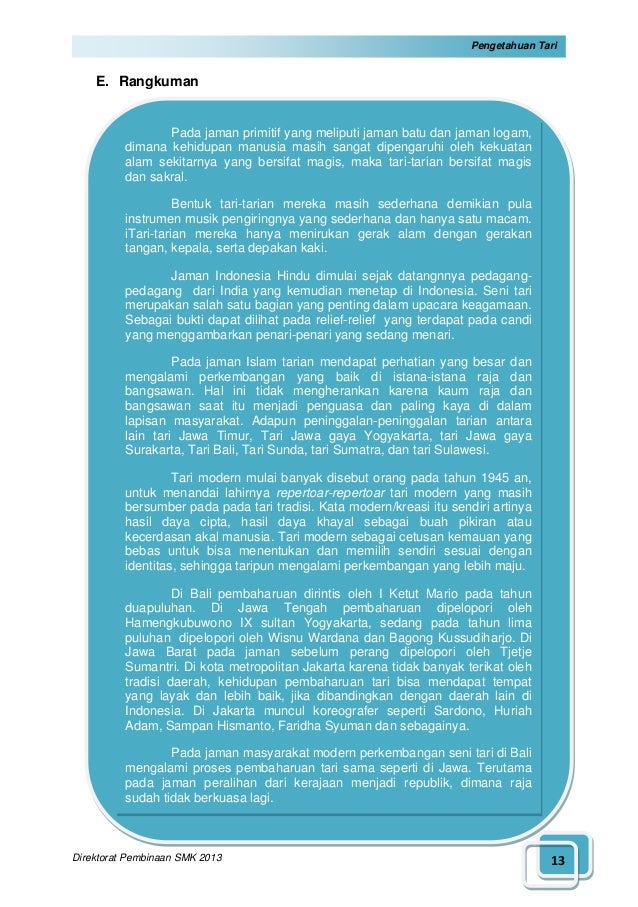 Pengetahuan Tari

E. Rangkuman

Pada jaman primitif yang meliputi jaman batu dan jaman logam, dimana kehidupan manusia masih sangat dipengaruhi oleh kekuatan alam sekitarnya yang bersifat magis, maka tari-tarian bersifat magis dan sakral.

Bentuk tari-tarian mereka masih sederhana demikian pula instrumen musik pengiringnya yang sederhana dan hanya satu macam. iTari-tarian mereka hanya menirukan gerak alam dengan gerakan tangan, kepala, serta depakan kaki.

Jaman Indonesia Hindu dimulai sejak datangnnya pedagang-pedagang dari India yang kemudian menetap di Indonesia. Seni tari merupakan salah satu bagian yang penting dalam upacara keagamaan. Sebagai bukti dapat dilihat pada relief-relief yang terdapat pada candi yang menggambarkan penari-penari yang sedang menari.

Pada jaman Islam tarian mendapat perhatian yang besar dan mengalami perkembangan yang baik di istana-istana raja dan bangsawan. Hal ini tidak mengherankan karena kaum raja dan bangsawan saat itu menjadi penguasa dan paling kaya di dalam lapisan masyarakat. Adapun peninggalan-peninggalan tarian antara lain tari Jawa Timur, Tari Jawa gaya Yogyakarta, tari Jawa gaya Surakarta, Tari Bali, Tari Sunda, tari Sumatra, dan tari Sulawesi.

Tari modern mulai banyak disebut orang pada tahun 1945 an, untuk menandai lahirnya repertoar-repertoar tari modern yang masih bersumber pada pada tari tradisi. Kata modern/kreasi itu sendiri artinya hasil daya cipta, hasil daya khayal sebagai buah pikiran atau kecerdasan akal manusia. Tari modern sebagai cetusan kemauan yang bebas untuk bisa menentukan dan memilih sendiri sesuai dengan identitas, sehingga taripun mengalami perkembangan yang lebih maju.

Di Bali pembaharuan dirintis oleh I Ketut Mario pada tahun duapuluhan. Di Jawa Tengah pembaharuan dipelopori oleh Hamengkubuwono IX sultan Yogyakarta, sedang pada tahun lima puluhan dipelopori oleh Wisnu Wardana dan Bagong Kussudiharjo. Di Jawa Barat pada jaman sebelum perang dipelopori oleh Tjetje Sumantri. Di kota metropolitan Jakarta karena tidak banyak terikat oleh tradisi daerah, kehidupan pembaharuan tari bisa mendapat tempat yang layak dan lebih baik, jika dibandingkan dengan daerah lain di Indonesia. Di Jakarta muncul koreografer seperti Sardono, Huriah Adam, Sampan Hismanto, Faridha Syuman dan sebagainya.

Pada jaman masyarakat modern perkembangan seni tari di Bali mengalami proses pembaharuan tari sama seperti di Jawa. Terutama pada jaman peralihan dari kerajaan menjadi republik, dimana raja sudah tidak berkuasa lagi.

Direktorat Pembinaan SMK 2013

13